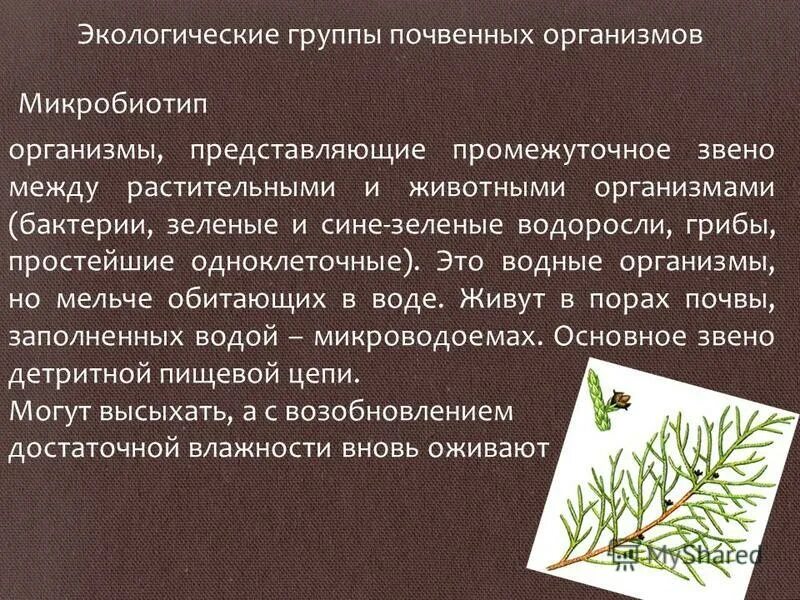 Экологические группы почвенных организмов

Микробиотип

организмы, представляющие промежуточное звено между растительными и животными организмами (бактерии, зеленые и сине-зеленые водоросли, грибы, простейшие одноклеточные). Это водные организмы, но мельче обитающих в воде. Живут в порах почвы, заполненных водой – микроводоемах. Основное звено детритной пищевой цепи.

Могут высыхать, а с возобновлением достаточной влажности вновь оживают

MyShared